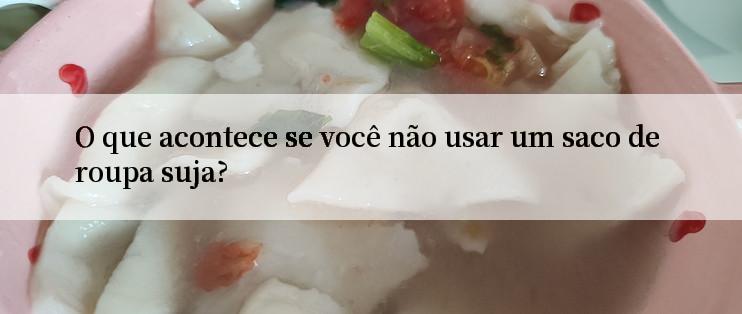 O que acontece se você não usar um saco de roupa suja?